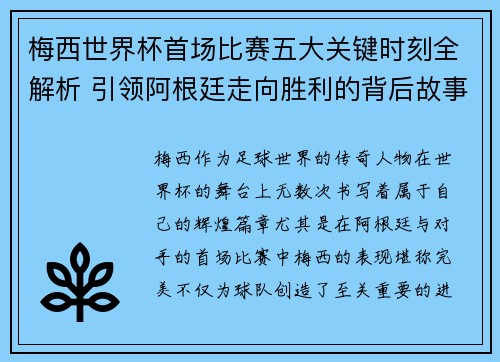 梅西世界杯首场比赛五大关键时刻全解析 引领阿根廷走向胜利的背后故事

梅西作为足球世界的传奇人物在世界杯的舞台上无数次书写着属于自己的辉煌篇章尤其是在阿根廷与对手的首场比赛中梅西的表现堪称完美不仅为球队创造了至关重要的进